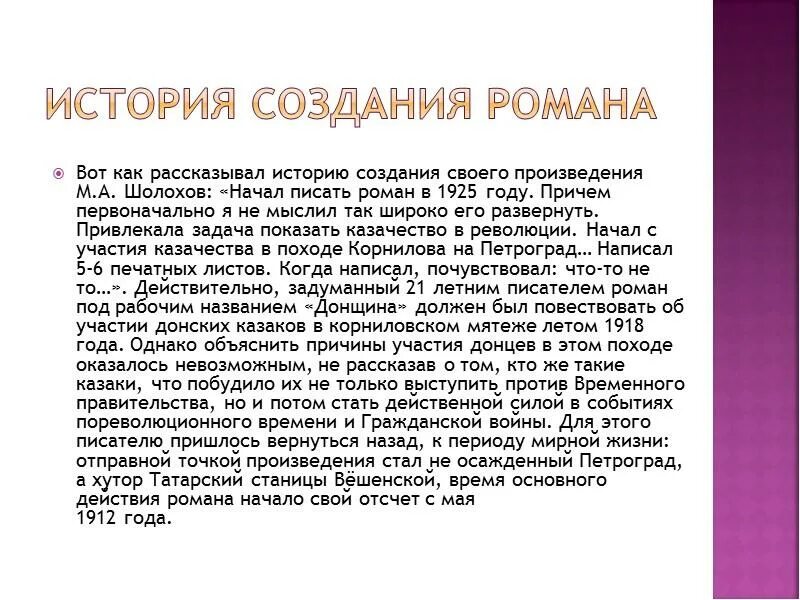 ИСТОРИЯ СОЗДАНИЯ РОМАНА

Вот как рассказывал историю создания своего произведения М.А. Шолохов: «Начал писать роман в 1925 году. Причем первоначально я не мыслил так широко его развернуть. Привлекала задача показать казачество в революции. Начал с участия казачества в походе Корнилова на Петроград… Написал 5-6 печатных листов. Когда написал, почувствовал: что-то не то…». Действительно, задуманный 21 летним писателем роман под рабочим названием «Донщина» должен был повествовать об участии донских казаков в корниловском мятеже летом 1918 года. Однако объяснить причины участия донцев в этом походе оказалось невозможным, не рассказав о том, кто же такие казаки, что побудило их не только выступить против Временного правительства, но и потом стать действенной силой в событиях пореволюционного времени и Гражданской войны. Для этого писателю пришлось вернуться назад, к периоду мирной жизни: отправной точкой произведения стал не осажденный Петроград, а хутор Татарский станицы Вёшенской, время основного действия романа начало свой отсчет с мая 1912 года.